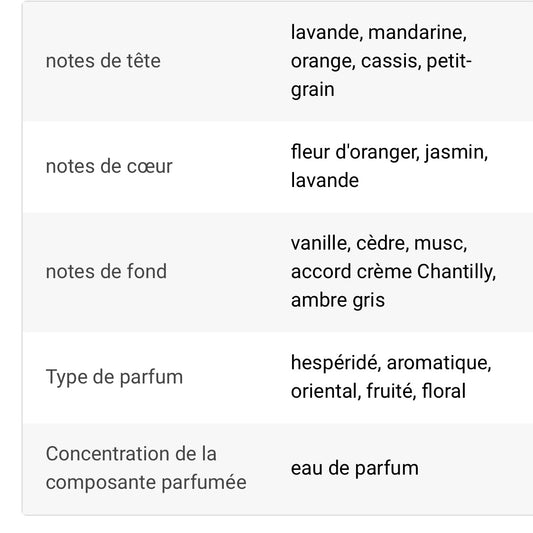 | | |
|---|---|
| notes de tête | lavande, mandarine, orange, cassis, petit-grain |
| notes de cœur | fleur d'oranger, jasmin, lavande |
| notes de fond | vanille, cèdre, musc, accord crème Chantilly, ambre gris |
| Type de parfum | hespéridé, aromatique, oriental, fruité, floral |
| Concentration de la composante parfumée | eau de parfum |